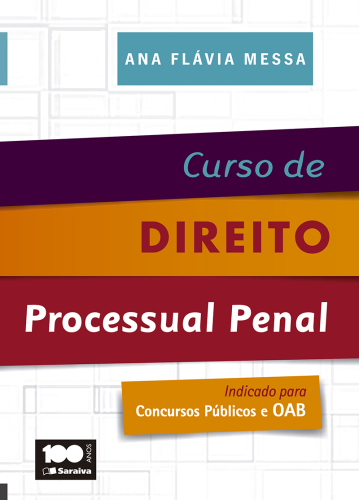 ANA FLÁVIA MESSA

Curso de

DIREITO

Processual Penal

Indicado para
Concursos Públicos e OAB

100 ANOS
Saraiva